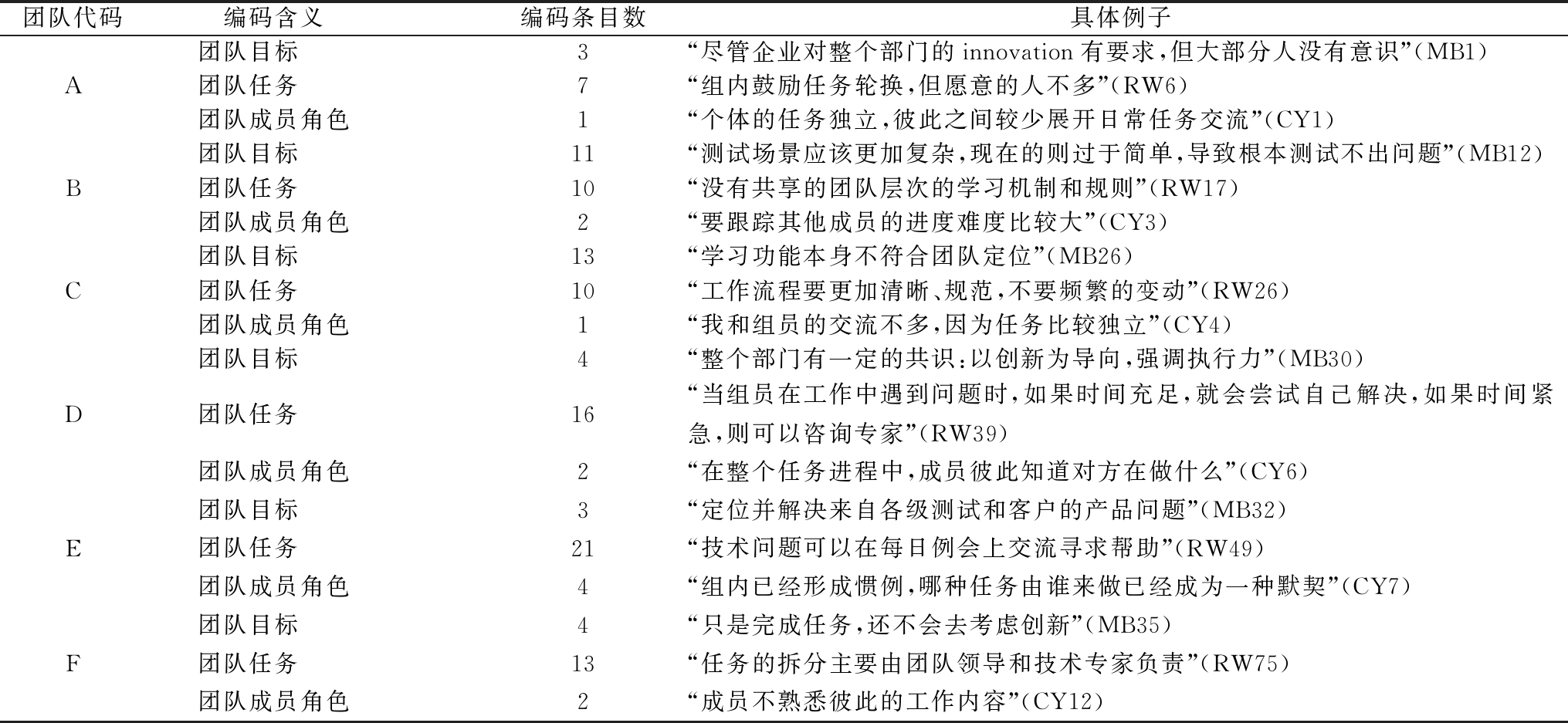 | 团队代码 | 编码含义 | 编码条目数 | 具体例子 |
|---|---|---|---|
| | 团队目标 | 3 | “尽管企业对整个部门的 innovation 有要求，但大部分人没有意识”（MB1） |
| A | 团队任务 | 7 | “组内鼓励任务轮换，但愿意的人不多”（RW6） |
| | 团队成员角色 | 1 | “个体的任务独立，彼此之间较少展开日常任务交流”（CY1） |
| | 团队目标 | 11 | “测试场景应该更加复杂，现在的则过于简单，导致根本测试不出问题”（MB12） |
| B | 团队任务 | 10 | “没有共享的团队层次的学习机制和规则”（RW17） |
| | 团队成员角色 | 2 | “要跟踪其他成员的进度难度比较大”（CY3） |
| | 团队目标 | 13 | “学习功能本身不符合团队定位”（MB26） |
| C | 团队任务 | 10 | “工作流程要更加清晰、规范，不要频繁的变动”（RW26） |
| | 团队成员角色 | 1 | “我和组员的交流不多，因为任务比较独立”（CY4） |
| | 团队目标 | 4 | “整个部门有一定的共识：以创新为导向，强调执行力”（MB30） |
| D | 团队任务 | 16 | “当组员在工作中遇到问题时，如果时间充足，就会尝试自己解决，如果时间紧急，则可以咨询专家”（RW39） |
| | 团队成员角色 | 2 | “在整个任务进程中，成员彼此知道对方在做什么”（CY6） |
| | 团队目标 | 3 | “定位并解决来自各级测试和客户的产品问题”（MB32） |
| E | 团队任务 | 21 | “技术问题可以在每日例会上交流寻求帮助”（RW49） |
| | 团队成员角色 | 4 | “组内已经形成惯例，哪种任务由谁来做已经成为一种默契”（CY7） |
| | 团队目标 | 4 | “只是完成任务，还不会去考虑创新”（MB35） |
| F | 团队任务 | 13 | “任务的拆分主要由团队领导和技术专家负责”（RW75） |
| | 团队成员角色 | 2 | “成员不熟悉彼此的工作内容”（CY12） |